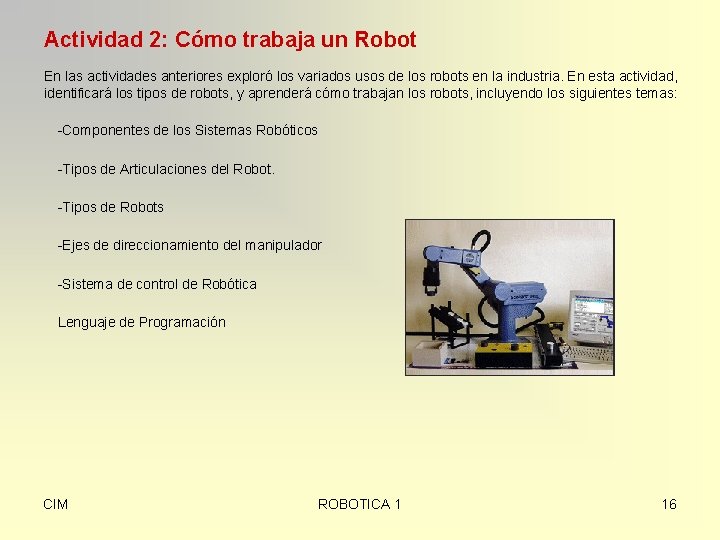 Actividad 2: Cómo trabaja un Robot

En las actividades anteriores exploró los variados usos de los robots en la industria. En esta actividad, identificará los tipos de robots, y aprenderá cómo trabajan los robots, incluyendo los siguientes temas:

-Componentes de los Sistemas Robóticos

-Tipos de Articulaciones del Robot.

-Tipos de Robots

-Ejes de direccionamiento del manipulador

-Sistema de control de Robótica

Lenguaje de Programación

CIM

ROBOTICA 1

16